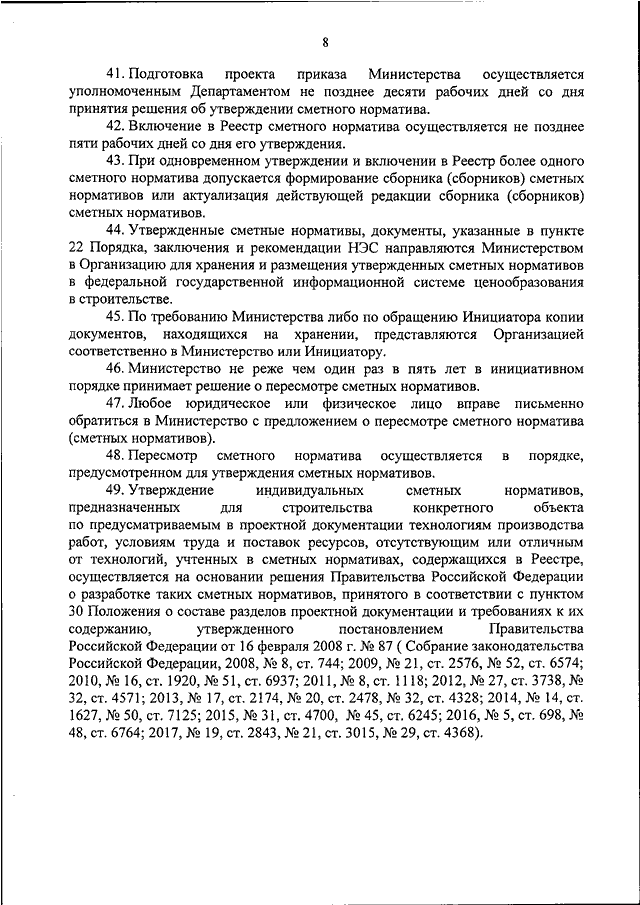 8

41. Подготовка проекта приказа Министерства осуществляется уполномоченным Департаментом не позднее десяти рабочих дней со дня принятия решения об утверждении сметного норматива.

42. Включение в Реестр сметного норматива осуществляется не позднее пяти рабочих дней со дня его утверждения.

43. При одновременном утверждении и включении в Реестр более одного сметного норматива допускается формирование сборника (сборников) сметных нормативов или актуализация действующей редакции сборника (сборников) сметных нормативов.

44. Утвержденные сметные нормативы, документы, указанные в пункте 22 Порядка, заключения и рекомендации НЭС направляются Министерством в Организацию для хранения и размещения утвержденных сметных нормативов в федеральной государственной информационной системе ценообразования в строительстве.

45. По требованию Министерства либо по обращению Инициатора копии документов, находящихся на хранении, представляются Организацией соответственно в Министерство или Инициатору.

46. Министерство не реже чем один раз в пять лет в инициативном порядке принимает решение о пересмотре сметных нормативов.

47. Любое юридическое или физическое лицо вправе письменно обратиться в Министерство с предложением о пересмотре сметного норматива (сметных нормативов).

48. Пересмотр сметного норматива осуществляется в порядке, предусмотренном для утверждения сметных нормативов.

49. Утверждение индивидуальных сметных нормативов, предназначенных для строительства конкретного объекта по предусматриваемым в проектной документации технологиям производства работ, условиям труда и поставок ресурсов, отсутствующим или отличным от технологий, учтенных в сметных нормативах, содержащихся в Реестре, осуществляется на основании решения Правительства Российской Федерации о разработке таких сметных нормативов, принятого в соответствии с пунктом 30 Положения о составе разделов проектной документации и требованиях к их содержанию, утвержденного постановлением Правительства Российской Федерации от 16 февраля 2008 г. № 87 ( Собрание законодательства Российской Федерации, 2008, № 8, ст. 744; 2009, № 21, ст. 2576, № 52, ст. 6574; 2010, № 16, ст. 1920, № 51, ст. 6937; 2011, № 8, ст. 1118; 2012, № 27, ст. 3738, № 32, ст. 4571; 2013, № 17, ст. 2174, № 20, ст. 2478, № 32, ст. 4328; 2014, № 14, ст. 1627, № 50, ст. 7125; 2015, № 31, ст. 4700, № 45, ст. 6245; 2016, № 5, ст. 698, № 48, ст. 6764; 2017, № 19, ст. 2843, № 21, ст. 3015, № 29, ст. 4368).